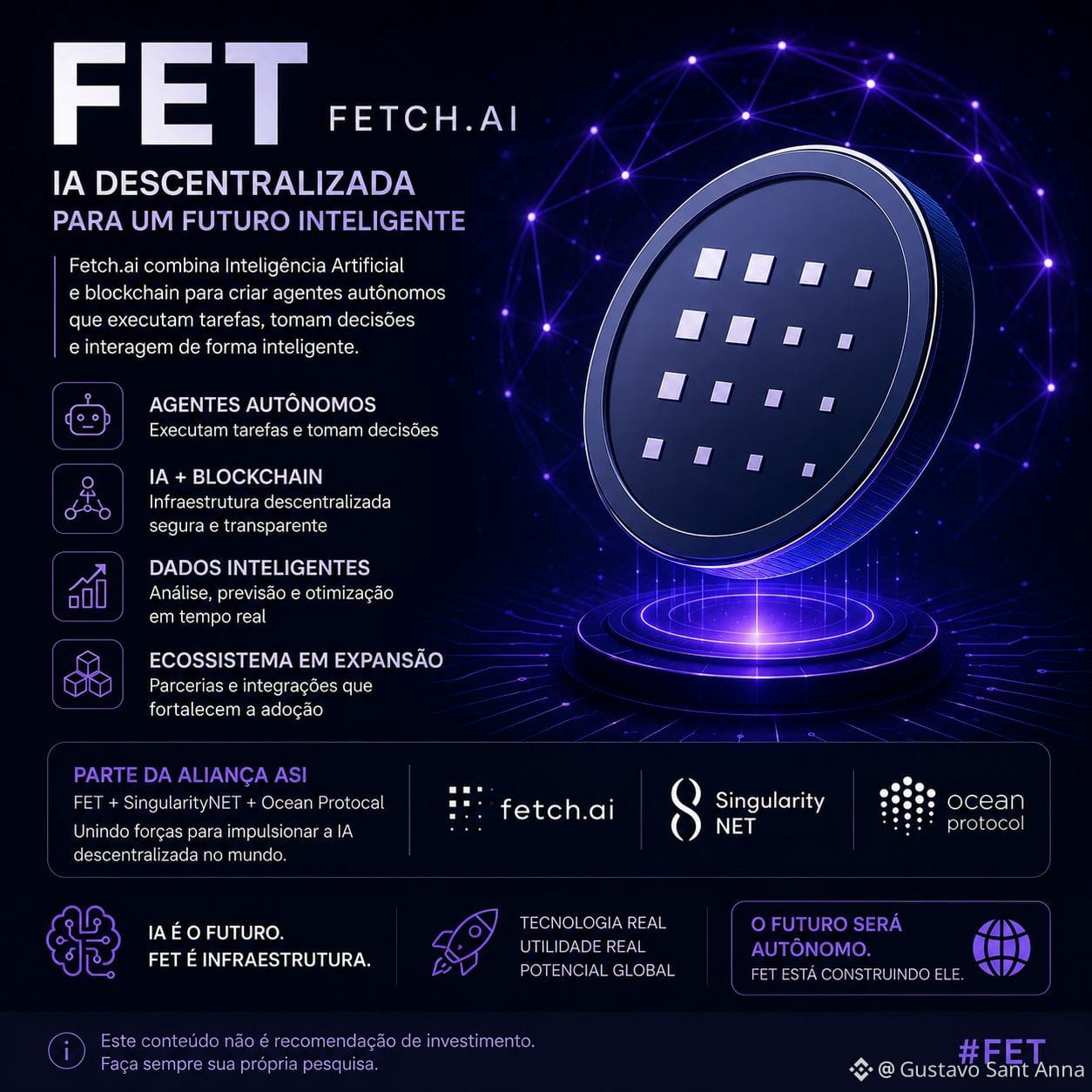 FET FETCH.AI

IA DESCENTRALIZADA
PARA UM FUTURO INTELIGENTE

Fetch.ai combina Inteligência Artificial e blockchain para criar agentes autônomos que executam tarefas, tomam decisões e interagem de forma inteligente.

AGENTES AUTÔNOMOS
Executam tarefas e tomam decisões

IA + BLOCKCHAIN
Infraestrutura descentralizada segura e transparente

DADOS INTELIGENTES
Análise, previsão e otimização em tempo real

ECOSSISTEMA EM EXPANSÃO
Parcerias e integrações que fortalecem a adoção

PARTE DA ALIANÇA ASI
FET + SingularityNET + Ocean Protocal
Unindo forças para impulsionar a IA descentralizada no mundo.

fetch.ai

Singularity NET

ocean protocol

IA É O FUTURO.
FET É INFRAESTRUTURA.

TECNOLOGIA REAL
UTILIDADE REAL
POTENCIAL GLOBAL

O FUTURO SERÁ AUTÔNOMO.
FET ESTÁ CONSTRUINDO ELE.

Este conteúdo não é recomendação de investimento.
Faça sempre sua própria pesquisa.

#FET

@ Gustavo Sant Anna